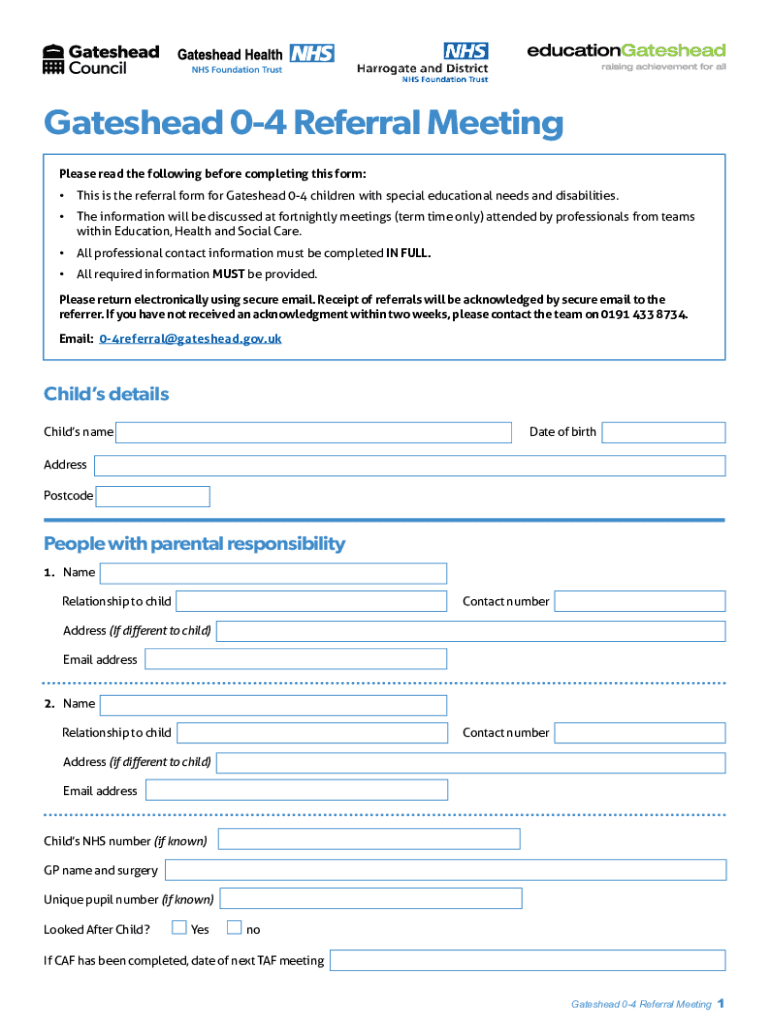 Gateshead Council

Gateshead Health NHS
NHS Foundation Trust

NHS
Harrogate and District
NHS Foundation Trust

educationGateshead
raising achievement for all

Gateshead 0-4 Referral Meeting

Please read the following before completing this form:

• This is the referral form for Gateshead 0-4 children with special educational needs and disabilities.
• The information will be discussed at fortnightly meetings (term time only) attended by professionals from teams within Education, Health and Social Care.
• All professional contact information must be completed IN FULL.
• All required information MUST be provided.

Please return electronically using secure email. Receipt of referrals will be acknowledged by secure email to the referrer. If you have not received an acknowledgment within two weeks, please contact the team on 0191 433 8734.

Email: 0-4referral@gateshead.gov.uk

Child's details

Child's name

Date of birth

Address

Postcode

People with parental responsibility

1. Name

Relationship to child

Contact number

Address (If different to child)

Email address

2. Name

Relationship to child

Contact number

Address (if different to child)

Email address

Child's NHS number (if known)

GP name and surgery

Unique pupil number (if known)

Looked After Child? Yes no

If CAF has been completed, date of next TAF meeting

Gateshead 0-4 Referral Meeting 1